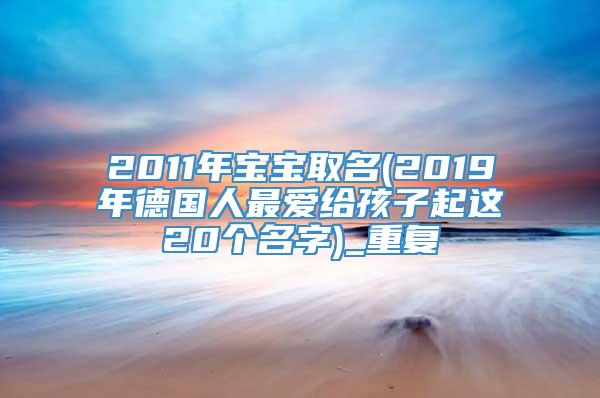 2011年宝宝取名(2019年德国人最爱给孩子起这20个名字)_重复